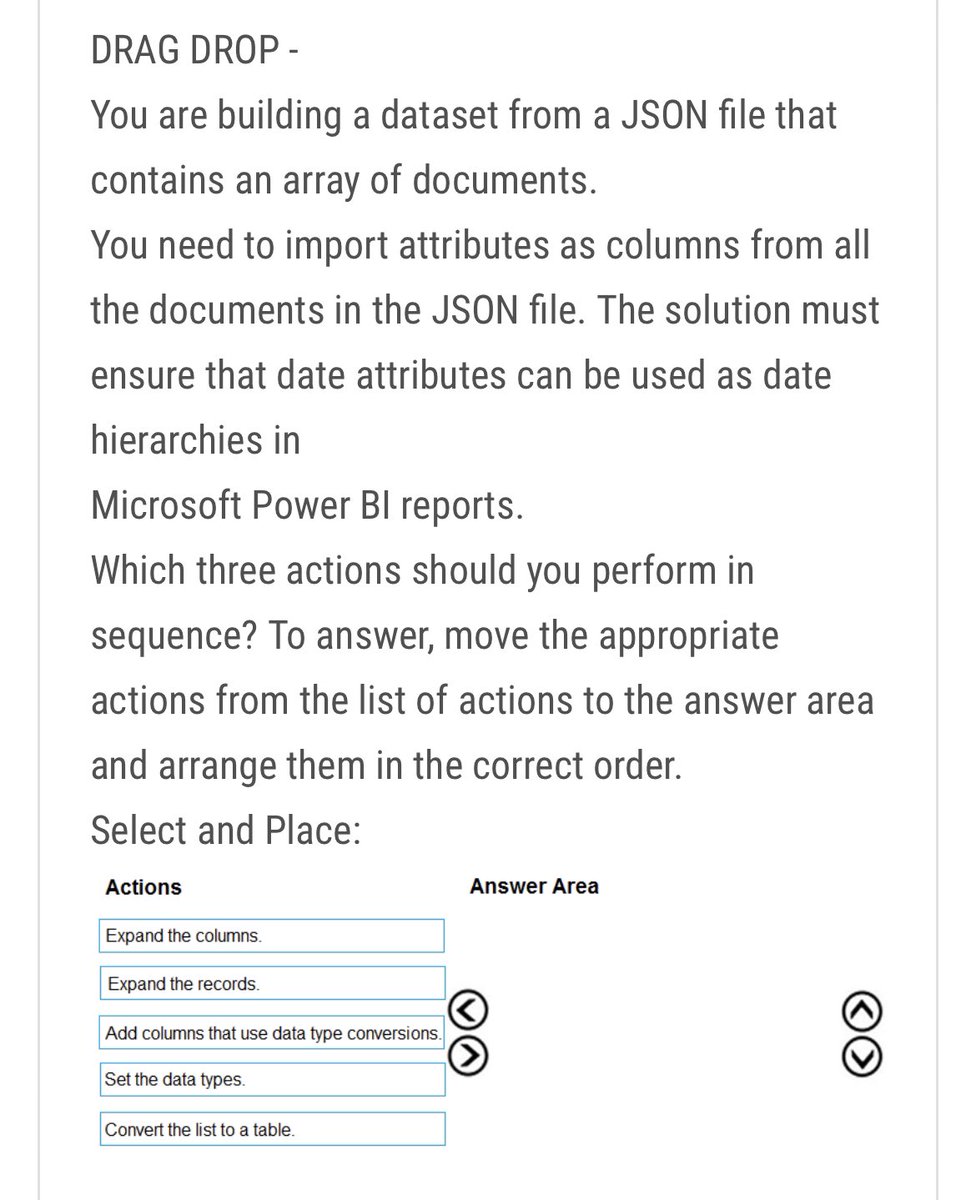 DRAG DROP -
You are building a dataset from a JSON file that contains an array of documents.
You need to import attributes as columns from all the documents in the JSON file. The solution must ensure that date attributes can be used as date hierarchies in
Microsoft Power BI reports.
Which three actions should you perform in sequence? To answer, move the appropriate actions from the list of actions to the answer area and arrange them in the correct order.
Select and Place:

Actions

Expand the columns.

Expand the records.

Add columns that use data type conversions.

Set the data types.

Convert the list to a table.

Answer Area